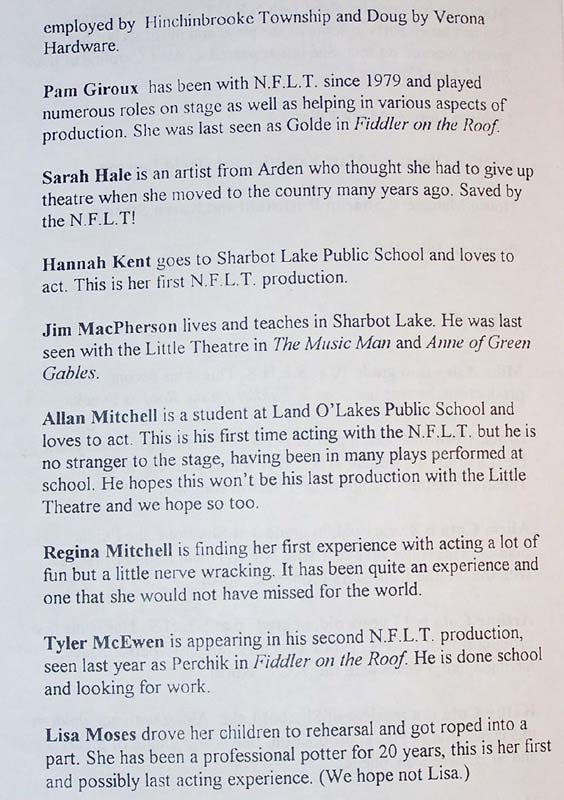 employed by Hinchinbrooke Township and Doug by Verona Hardware.

Pam Giroux has been with N.F.L.T. since 1979 and played numerous roles on stage as well as helping in various aspects of production. She was last seen as Golde in Fiddler on the Roof.

Sarah Hale is an artist from Arden who thought she had to give up theatre when she moved to the country many years ago. Saved by the N.F.L.T!

Hannah Kent goes to Sharbot Lake Public School and loves to act. This is her first N.F.L.T. production.

Jim MacPherson lives and teaches in Sharbot Lake. He was last seen with the Little Theatre in The Music Man and Anne of Green Gables.

Allan Mitchell is a student at Land O'Lakes Public School and loves to act. This is his first time acting with the N.F.L.T. but he is no stranger to the stage, having been in many plays performed at school. He hopes this won't be his last production with the Little Theatre and we hope so too.

Regina Mitchell is finding her first experience with acting a lot of fun but a little nerve wracking. It has been quite an experience and one that she would not have missed for the world.

Tyler McEwen is appearing in his second N.F.L.T. production, seen last year as Perchik in Fiddler on the Roof. He is done school and looking for work.

Lisa Moses drove her children to rehearsal and got roped into a part. She has been a professional potter for 20 years, this is her first and possibly last acting experience. (We hope not Lisa.)